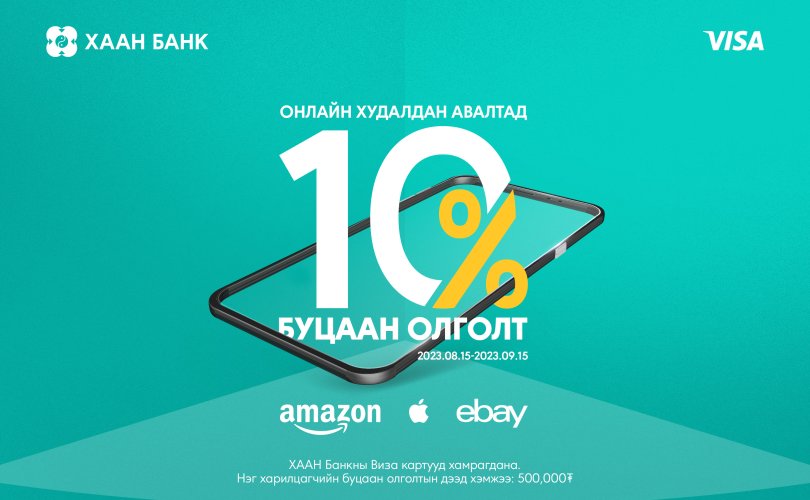 ХААН БАНК

VISA

ОНЛАЙН ХУДАЛДАН АВАЛТАД

10%

БУЦААН ОЛГОЛТ

2023.08.15-2023.09.15

amazon

ebay

ХААН Банкны Виза картууд хамрагдана.
Нэг харилцагчийн буцаан олголтын дээд хэмжээ: 500,000₮